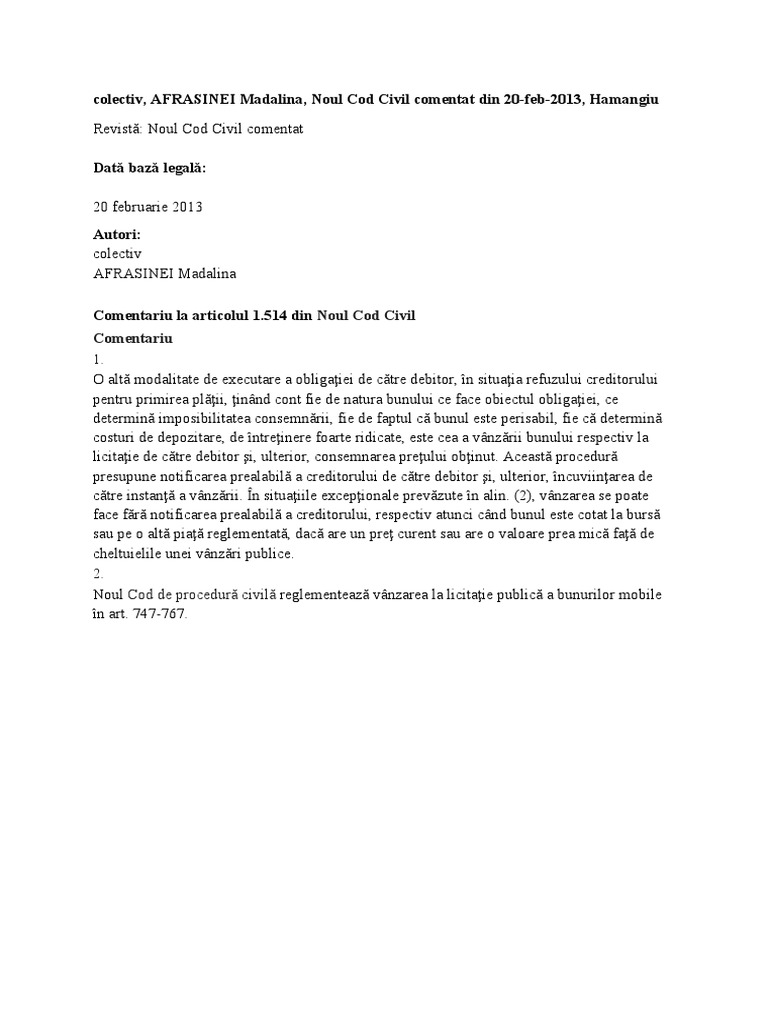 colectiv, AFRASINEI Madalina, Noul Cod Civil comentat din 20-feb-2013, Hamangiu

Revistă: Noul Cod Civil comentat

Dată bază legală:

20 februarie 2013

Autori:
colectiv
AFRASINEI Madalina

Comentariu la articolul 1.514 din Noul Cod Civil
Comentariu
1.
O altă modalitate de executare a obligaţiei de către debitor, în situaţia refuzului creditorului pentru primirea plăţii, ţinând cont fie de natura bunului ce face obiectul obligaţiei, ce determină imposibilitatea consemnării, fie de faptul că bunul este perisabil, fie că determină costuri de depozitare, de întreţinere foarte ridicate, este cea a vânzării bunului respectiv la licitaţie de către debitor şi, ulterior, consemnarea preţului obţinut. Această procedură presupune notificarea prealabilă a creditorului de către debitor şi, ulterior, încuviinţarea de către instanţă a vânzării. În situaţiile excepţionale prevăzute în alin. (2), vânzarea se poate face fără notificarea prealabilă a creditorului, respectiv atunci când bunul este cotat la bursă sau pe o altă piaţă reglementată, dacă are un preţ curent sau are o valoare prea mică faţă de cheltuielile unei vânzări publice.
2.
Noul Cod de procedură civilă reglementează vânzarea la licitaţie publică a bunurilor mobile în art. 747-767.